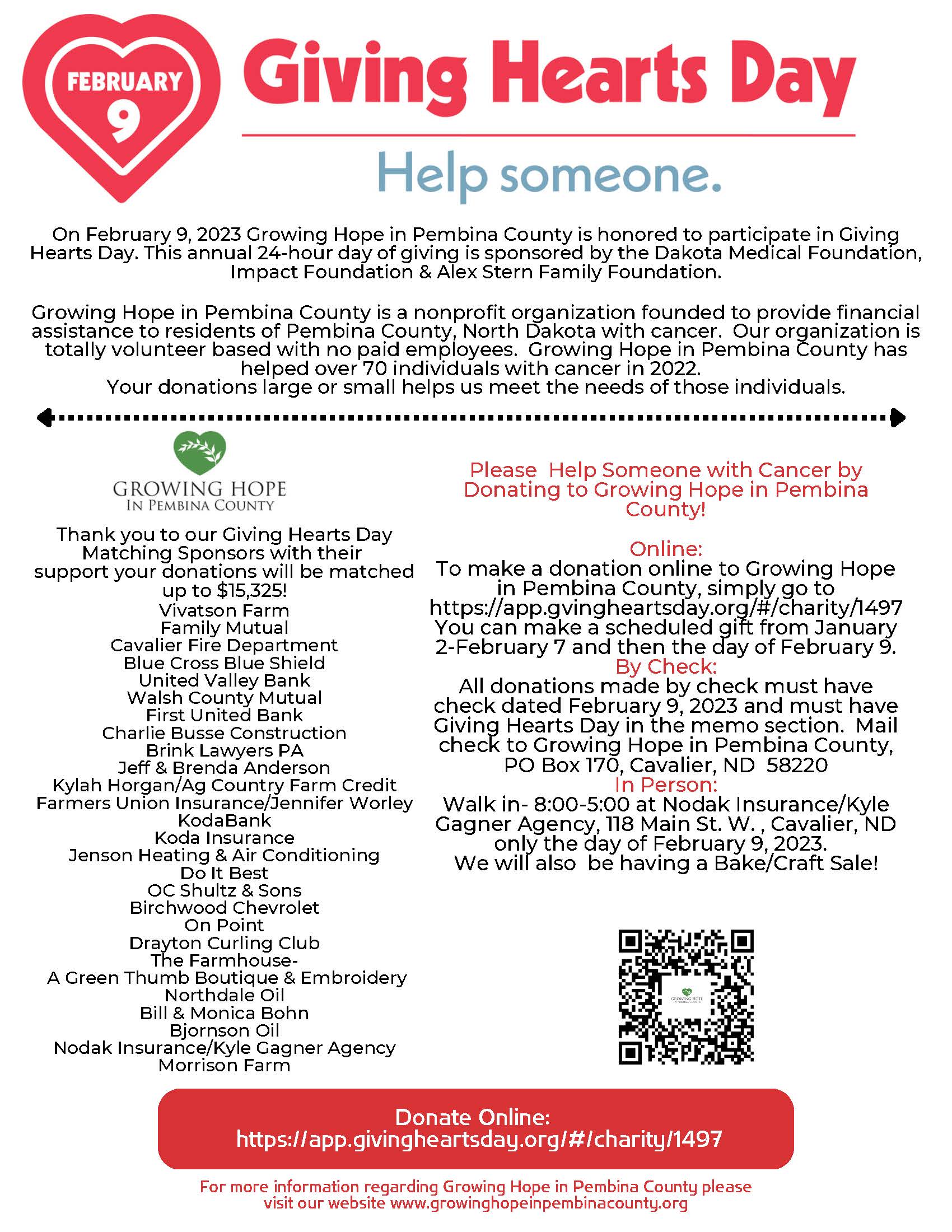 FEBRUARY 9

Giving Hearts Day

Help someone.

On February 9, 2023 Growing Hope in Pembina County is honored to participate in Giving Hearts Day. This annual 24-hour day of giving is sponsored by the Dakota Medical Foundation, Impact Foundation & Alex Stern Family Foundation.

Growing Hope in Pembina County is a nonprofit organization founded to provide financial assistance to residents of Pembina County, North Dakota with cancer. Our organization is totally volunteer based with no paid employees. Growing Hope in Pembina County has helped over 70 individuals with cancer in 2022.
Your donations large or small helps us meet the needs of those individuals.

GROWING HOPE
IN PEMBINA COUNTY

Thank you to our Giving Hearts Day Matching Sponsors with their support your donations will be matched up to $15,325!
Vivatson Farm
Family Mutual
Cavalier Fire Department
Blue Cross Blue Shield
United Valley Bank
Walsh County Mutual
First United Bank
Charlie Busse Construction
Brink Lawyers PA
Jeff & Brenda Anderson
Kylah Horgan/Ag Country Farm Credit
Farmers Union Insurance/Jennifer Worley
KodaBank
Koda Insurance
Jenson Heating & Air Conditioning
Do It Best
OC Shultz & Sons
Birchwood Chevrolet
On Point
Drayton Curling Club
The Farmhouse-
A Green Thumb Boutique & Embroidery
Northdale Oil
Bill & Monica Bohn
Bjornson Oil
Nodak Insurance/Kyle Gagner Agency
Morrison Farm

Please Help Someone with Cancer by Donating to Growing Hope in Pembina County!

Online:
To make a donation online to Growing Hope in Pembina County, simply go to https://app.gvingheartsday.org/#/charity/1497
You can make a scheduled gift from January 2-February 7 and then the day of February 9.
By Check:
All donations made by check must have check dated February 9, 2023 and must have Giving Hearts Day in the memo section. Mail check to Growing Hope in Pembina County, PO Box 170, Cavalier, ND 58220
In Person:
Walk in- 8:00-5:00 at Nodak Insurance/Kyle Gagner Agency, 118 Main St. W. , Cavalier, ND only the day of February 9, 2023.
We will also be having a Bake/Craft Sale!

GROWING HOPE

Donate Online:
https://app.givingheartsday.org/#/charity/1497

For more information regarding Growing Hope in Pembina County please visit our website www.growinghopeinpembinacounty.org